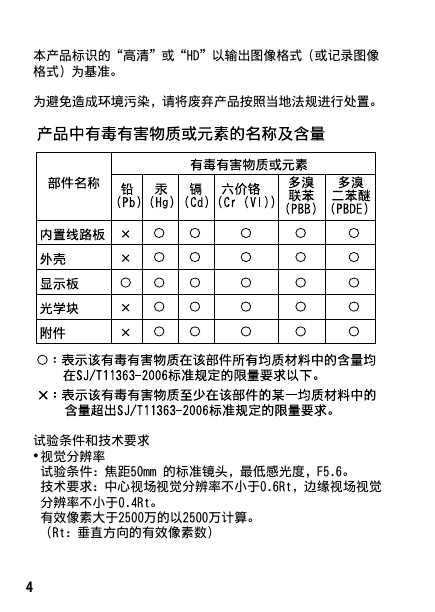 本产品标识的“高清”或“HD”以输出图像格式（或记录图像格式）为基准。

为避免造成环境污染，请将废弃产品按照当地法规进行处置。

产品中有毒有害物质或元素的名称及含量

| 部件名称 | 有毒有害物质或元素 | | | | | |
|---|---|---|---|---|---|---|
| | 铅 (Pb) | 汞 (Hg) | 镉 (Cd) | 六价铬 (Cr (VI)) | 多溴联苯 (PBB) | 多溴二苯醚 (PBDE) |
| 内置线路板 | × | ○ | ○ | ○ | ○ | ○ |
| 外壳 | × | ○ | ○ | ○ | ○ | ○ |
| 显示板 | ○ | ○ | ○ | ○ | ○ | ○ |
| 光学块 | × | ○ | ○ | ○ | ○ | ○ |
| 附件 | × | ○ | ○ | ○ | ○ | ○ |

○：表示该有毒有害物质在该部件所有均质材料中的含量均在SJ/T11363-2006标准规定的限量要求以下。

×：表示该有毒有害物质至少在该部件的某一均质材料中的含量超出SJ/T11363-2006标准规定的限量要求。

试验条件和技术要求
•视觉分辨率
试验条件：焦距50mm 的标准镜头，最低感光度，F5.6。
技术要求：中心视场视觉分辨率不小于0.6Rt，边缘视场视觉分辨率不小于0.4Rt。
有效像素大于2500万的以2500万计算。
（Rt：垂直方向的有效像素数）

4